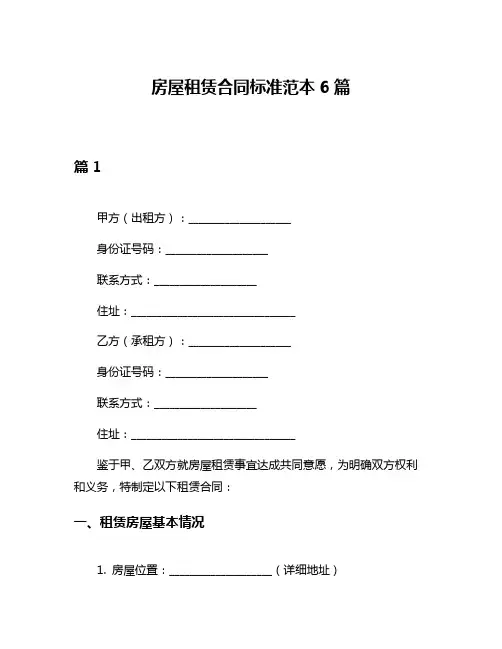 房屋租赁合同标准范本 6 篇

篇 1

甲方（出租方）：____________________

身份证号码：____________________

联系方式：____________________

住址：________________________________

乙方（承租方）：____________________

身份证号码：____________________

联系方式：____________________

住址：________________________________

鉴于甲、乙双方就房屋租赁事宜达成共同意愿，为明确双方权利和义务，特制定以下租赁合同：

一、租赁房屋基本情况

1. 房屋位置：____________________（详细地址）